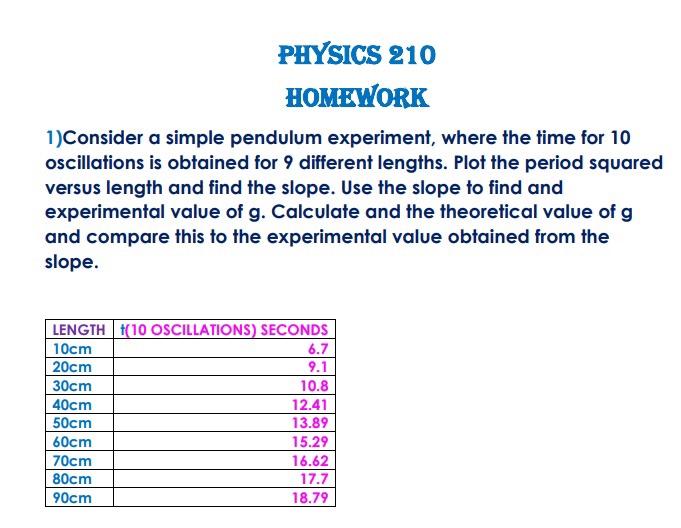 PHYSICS 210
HOMEWORK

1)Consider a simple pendulum experiment, where the time for 10 oscillations is obtained for 9 different lengths. Plot the period squared versus length and find the slope. Use the slope to find and experimental value of g. Calculate and the theoretical value of g and compare this to the experimental value obtained from the slope.

| LENGTH | t(10 OSCILLATIONS) SECONDS |
|---|---|
| 10cm | 6.7 |
| 20cm | 9.1 |
| 30cm | 10.8 |
| 40cm | 12.41 |
| 50cm | 13.89 |
| 60cm | 15.29 |
| 70cm | 16.62 |
| 80cm | 17.7 |
| 90cm | 18.79 |